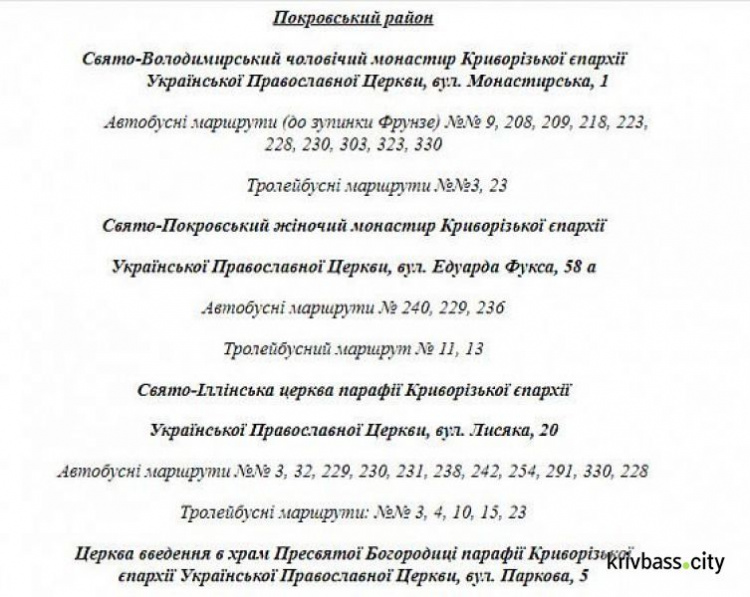 Покровський район

Свято-Володимирський чоловічий монастир Криворізької єпархії Української Православної Церкви, вул. Монастирська, 1

Автобусні маршрути (до зупинки Фрунзе) №№ 9, 208, 209, 218, 223, 228, 230, 303, 323, 330

Тролейбусні маршрути №№3, 23

Свято-Покровський жіночий монастир Криворізької єпархії

Української Православної Церкви, вул. Едуарда Фукса, 58 а

Автобусні маршрути № 240, 229, 236

Тролейбусний маршрут № 11, 13

Свято-Іллінська церква парафії Криворізької єпархії

Української Православної Церкви, вул. Лисяка, 20

Автобусні маршрути №№ 3, 32, 229, 230, 231, 238, 242, 254, 291, 330, 228

Тролейбусні маршрути: №№ 3, 4, 10, 15, 23

Церква введення в храм Пресвятої Богородиці парафії Криворізької єпархії Української Православної Церкви, вул. Паркова, 5

krivbass.city